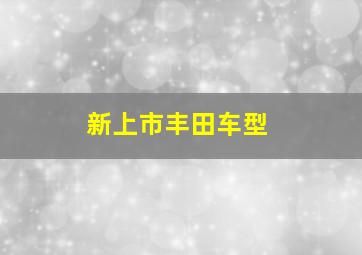 新上市丰田车型